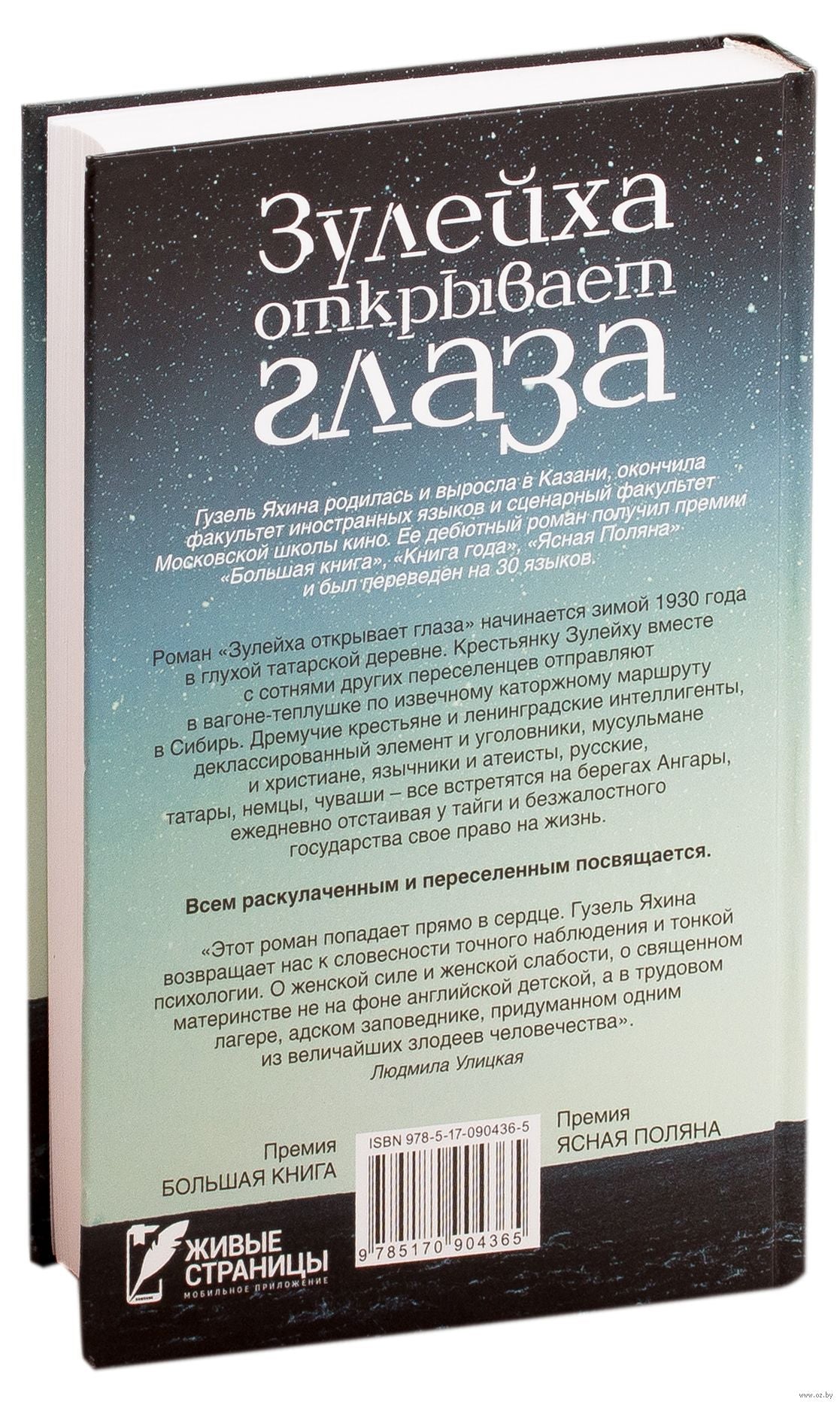 Зулейха открывает глаза

Гузель Яхина родилась и выросла в Казани, окончила факультет иностранных языков и сценарный факультет Московской школы кино. Ее дебютный роман получил премии «Большая книга», «Книга года», «Ясная Поляна» и был переведен на 30 языков.

Роман «Зулейха открывает глаза» начинается зимой 1930 года в глухой татарской деревне. Крестьянку Зулейху вместе с сотнями других переселенцев отправляют в вагоне-теплушке по извечному каторжному маршруту в Сибирь. Дремучие крестьяне и ленинградские интеллигенты, деклассированный элемент и уголовники, мусульмане и христиане, язычники и атеисты, русские, татары, немцы, чуваши – все встретятся на берегах Ангары, ежедневно отстаивая у тайги и безжалостного государства свое право на жизнь.

Всем раскулаченным и переселенным посвящается.

«Этот роман попадает прямо в сердце. Гузель Яхина возвращает нас к словесности точного наблюдения и тонкой психологии. О женской силе и женской слабости, о священном материнстве не на фоне английской детской, а в трудовом лагере, адском заповеднике, придуманном одним из величайших злодеев человечества».
Людмила Улицкая

Премия
БОЛЬШАЯ КНИГА

ISBN 978-5-17-090436-5
9 785170 904365

Премия
ЯСНАЯ ПОЛЯНА

ЖИВЫЕ
СТРАНИЦЫ
МОБИЛЬНОЕ ПРИЛОЖЕНИЕ

www.oz.by